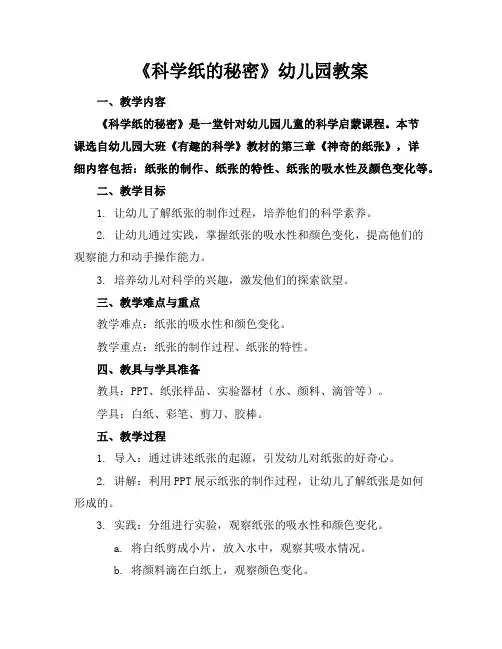 《科学纸的秘密》幼儿园教案

一、教学内容

《科学纸的秘密》是一堂针对幼儿园儿童的科学启蒙课程。本节课选自幼儿园大班《有趣的科学》教材的第三章《神奇的纸张》，详细内容包括：纸张的制作、纸张的特性、纸张的吸水性及颜色变化等。

二、教学目标

1. 让幼儿了解纸张的制作过程，培养他们的科学素养。

2. 让幼儿通过实践，掌握纸张的吸水性和颜色变化，提高他们的观察能力和动手操作能力。

3. 培养幼儿对科学的兴趣，激发他们的探索欲望。

三、教学难点与重点

教学难点：纸张的吸水性和颜色变化。

教学重点：纸张的制作过程、纸张的特性。

四、教具与学具准备

教具：PPT、纸张样品、实验器材（水、颜料、滴管等）。

学具：白纸、彩笔、剪刀、胶棒。

五、教学过程

1. 导入：通过讲述纸张的起源，引发幼儿对纸张的好奇心。

2. 讲解：利用PPT展示纸张的制作过程，让幼儿了解纸张是如何形成的。

3. 实践：分组进行实验，观察纸张的吸水性和颜色变化。

a. 将白纸剪成小片，放入水中，观察其吸水情况。

b. 将颜料滴在白纸上，观察颜色变化。